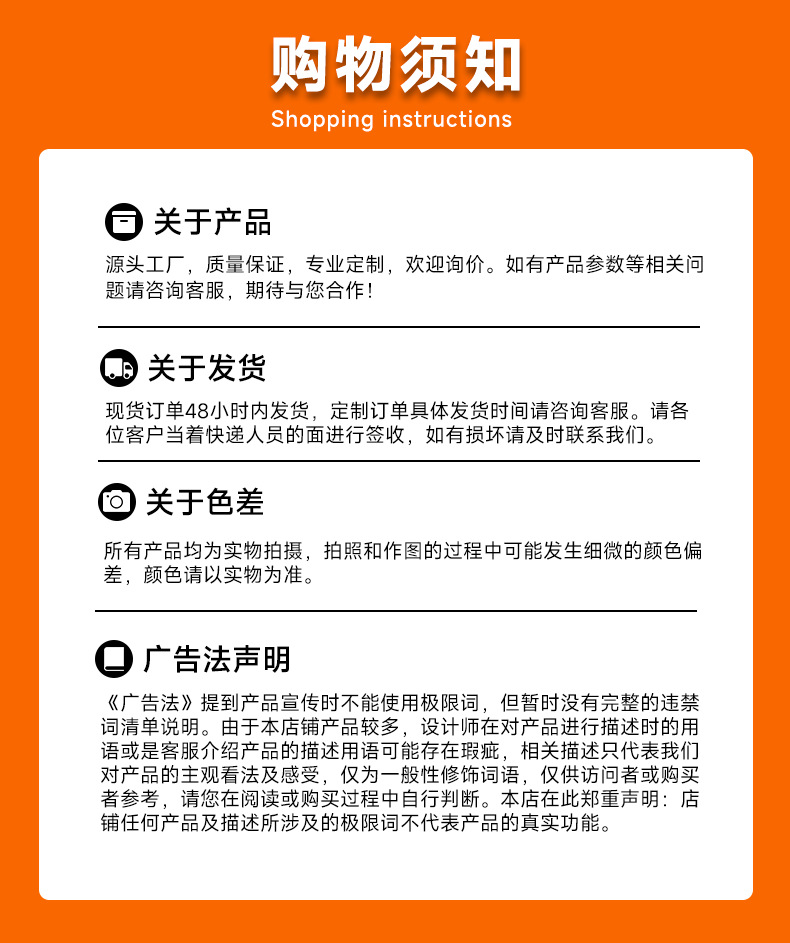 购物须知
Shopping instructions

关于产品
源头工厂，质量保证，专业定制，欢迎询价。如有产品参数等相关问题请咨询客服，期待与您合作！

关于发货
现货订单48小时内发货，定制订单具体发货时间请咨询客服。请各位客户当着快递人员的面进行签收，如有损坏请及时联系我们。

关于色差
所有产品均为实物拍摄，拍照和作图的过程中可能发生细微的颜色偏差，颜色请以实物为准。

广告法声明
《广告法》提到产品宣传时不能使用极限词，但暂时没有完整的违禁词清单说明。由于本店铺产品较多，设计师在对产品进行描述时的用语或是客服介绍产品的描述用语可能存在瑕疵，相关描述只代表我们对产品的主观看法及感受，仅为一般性修饰词语，仅供访问者或购买者参考，请您在阅读或购买过程中自行判断。本店在此郑重声明：店铺任何产品及描述所涉及的极限词不代表产品的真实功能。